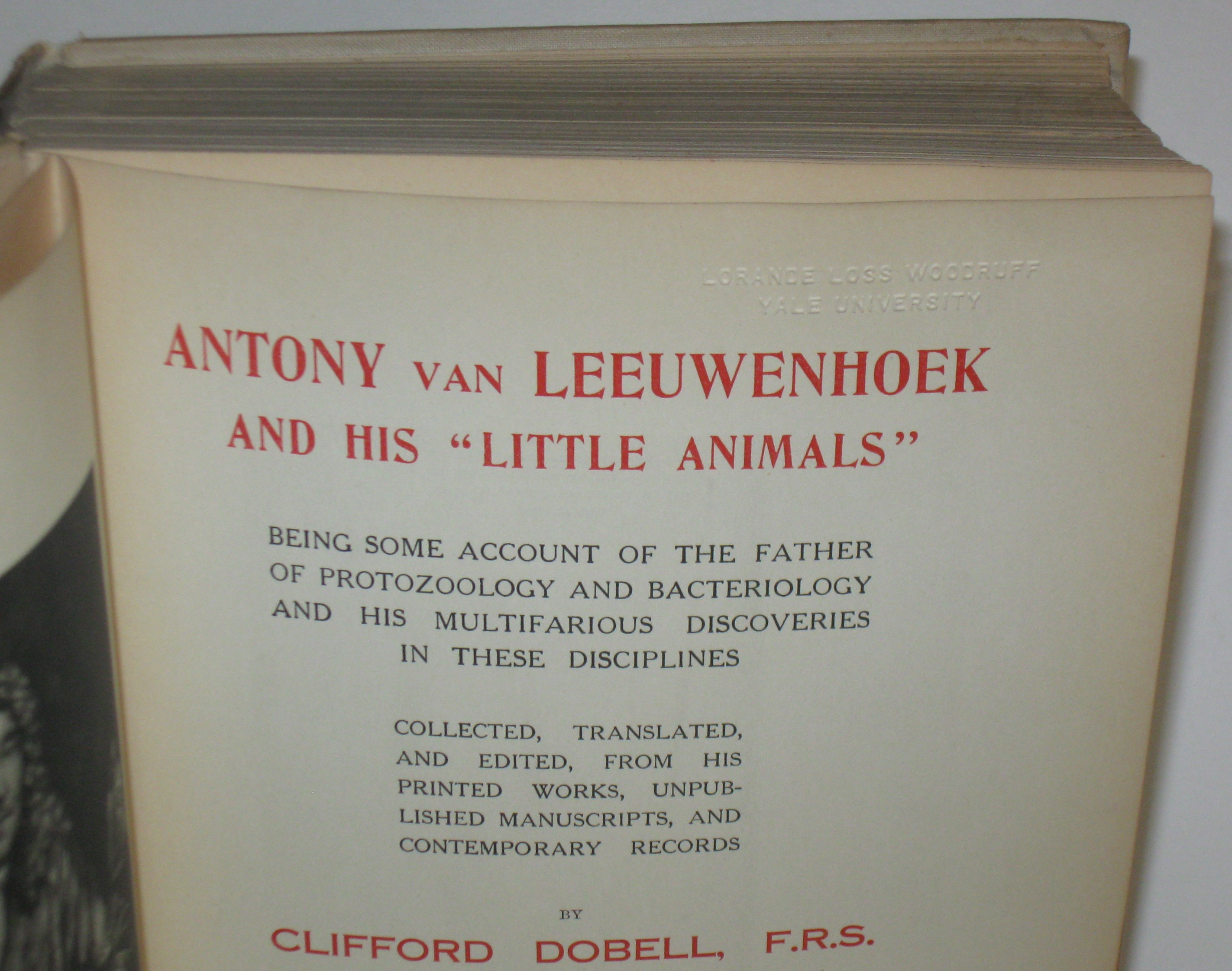 LORANDE LOSS WOODRUFF
YALE UNIVERSITY

ANTONY VAN LEEUWENHOEK
AND HIS "LITTLE ANIMALS"

BEING SOME ACCOUNT OF THE FATHER OF PROTOZOOLOGY AND BACTERIOLOGY AND HIS MULTIFARIOUS DISCOVERIES IN THESE DISCIPLINES

COLLECTED, TRANSLATED, AND EDITED, FROM HIS PRINTED WORKS, UNPUBLISHED MANUSCRIPTS, AND CONTEMPORARY RECORDS

BY

CLIFFORD DOBELL, F.R.S.